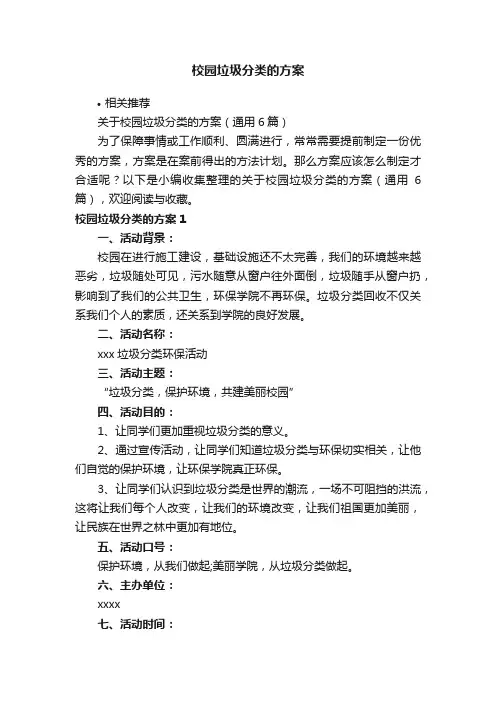 校园垃圾分类的方案

• 相关推荐

关于校园垃圾分类的方案（通用 6 篇）

为了保障事情或工作顺利、圆满进行，常常需要提前制定一份优秀的方案，方案是在案前得出的方法计划。那么方案应该怎么制定才合适呢？以下是小编收集整理的关于校园垃圾分类的方案（通用 6 篇），欢迎阅读与收藏。

校园垃圾分类的方案 1

一、活动背景：

校园在进行施工建设，基础设施还不太完善，我们的环境越来越恶劣，垃圾随处可见，污水随意从窗户往外面倒，垃圾随手从窗户扔，影响到了我们的公共卫生，环保学院不再环保。垃圾分类回收不仅关系我们个人的素质，还关系到学院的良好发展。

二、活动名称：

xxx 垃圾分类环保活动

三、活动主题：

“垃圾分类，保护环境，共建美丽校园”

四、活动目的：

1、让同学们更加重视垃圾分类的意义。

2、通过宣传活动，让同学们知道垃圾分类与环保切实相关，让他们自觉的保护环境，让环保学院真正环保。

3、让同学们认识到垃圾分类是世界的潮流，一场不可阻挡的洪流，这将让我们每个人改变，让我们的环境改变，让我们祖国更加美丽，让民族在世界之林中更加有地位。

五、活动口号：

保护环境，从我们做起;美丽学院，从垃圾分类做起。

六、主办单位：

xxxx

七、活动时间：